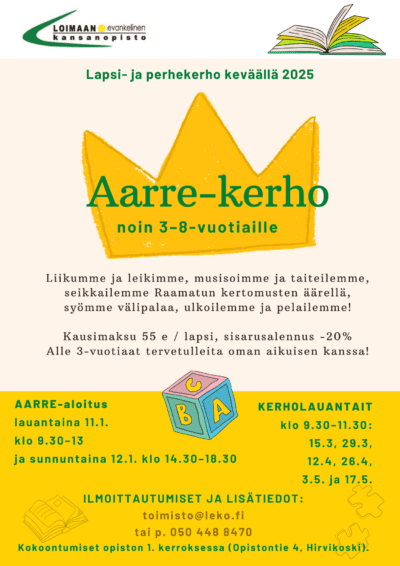 LOIMAAN evankelinen kansanopisto

Lapsi- ja perhekerho keväällä 2025

Aarre-kerho

noin 3–8-vuotiaille

Liikumme ja leikimme, musisoimme ja taiteilemme, seikkailemme Raamatun kertomusten äärellä, syömme välipalaa, ulkoilemme ja pelailemme!

Kausimaksu 55 e / lapsi, sisarusalennus -20%
Alle 3-vuotiaat tervetulleita oman aikuisen kanssa!

AARRE-aloitus
lauantaina 11.1.
klo 9.30–13
ja sunnuntaina 12.1. klo 14.30–18.30

C B A

KERHOLAUANTAIT
klo 9.30–11.30:
15.3, 29.3,
12.4, 26.4,
3.5. ja 17.5.

ILMOITTAUTUMISET JA LISÄTIEDOT:
toimisto@leko.fi
tai p. 050 448 8470
Kokoontumiset opiston 1. kerroksessa (Opistontie 4, Hirvikoski).